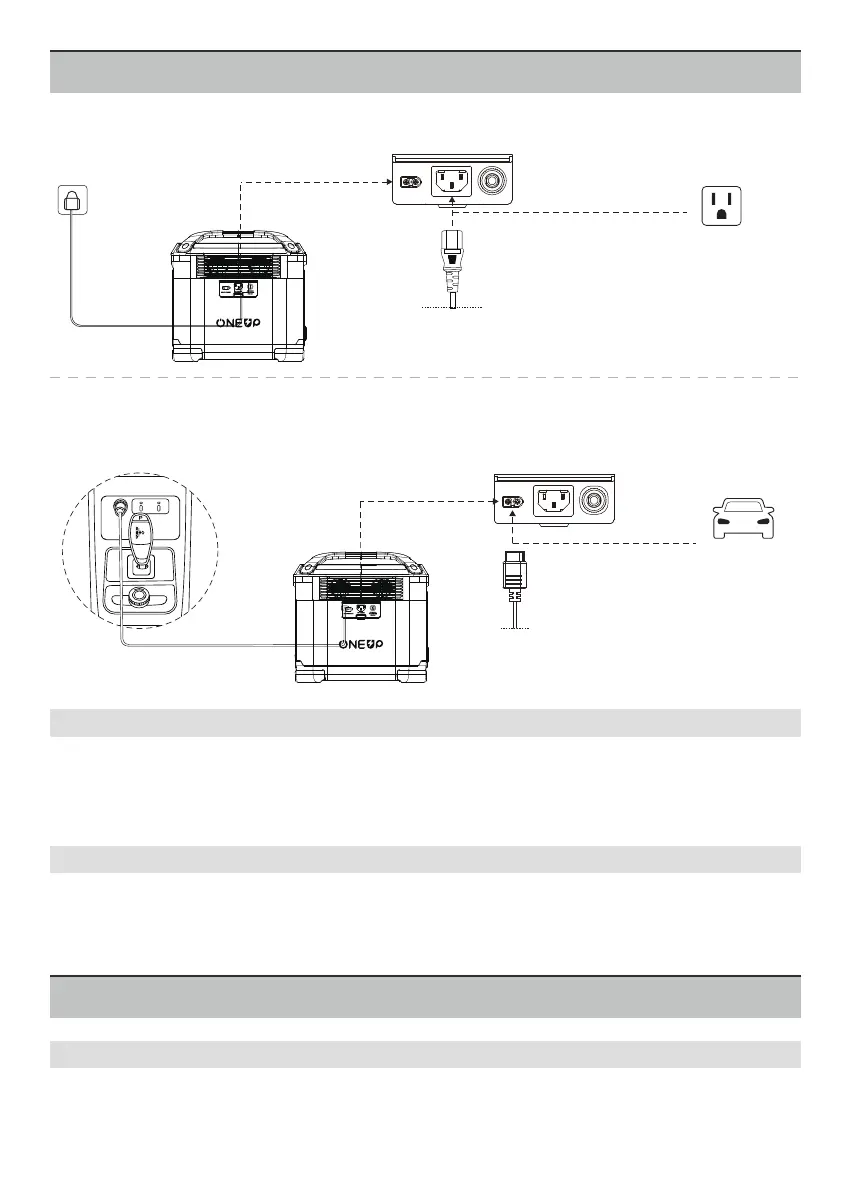 ONEUP

ONEUP